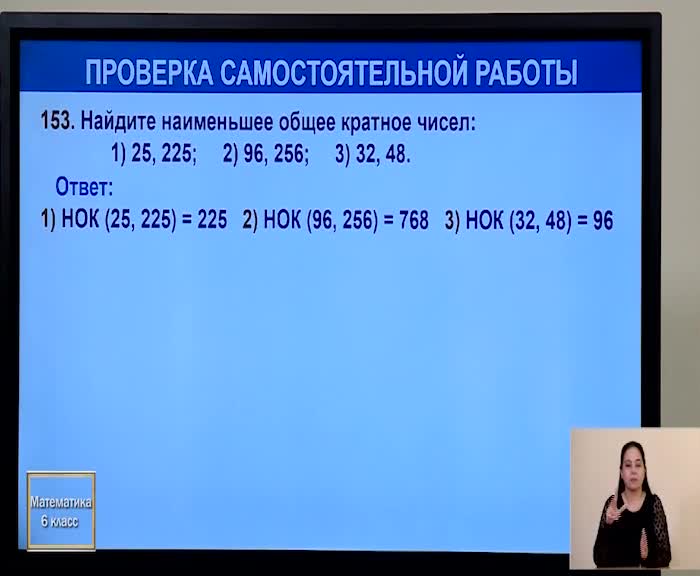 ПРОВЕРКА САМОСТОЯТЕЛЬНОЙ РАБОТЫ

153. Найдите наименьшее общее кратное чисел:

1) 25, 225; 2) 96, 256; 3) 32, 48.

Ответ:

1) НОК (25, 225) = 225 2) НОК (96, 256) = 768 3) НОК (32, 48) = 96

Математика
6 класс